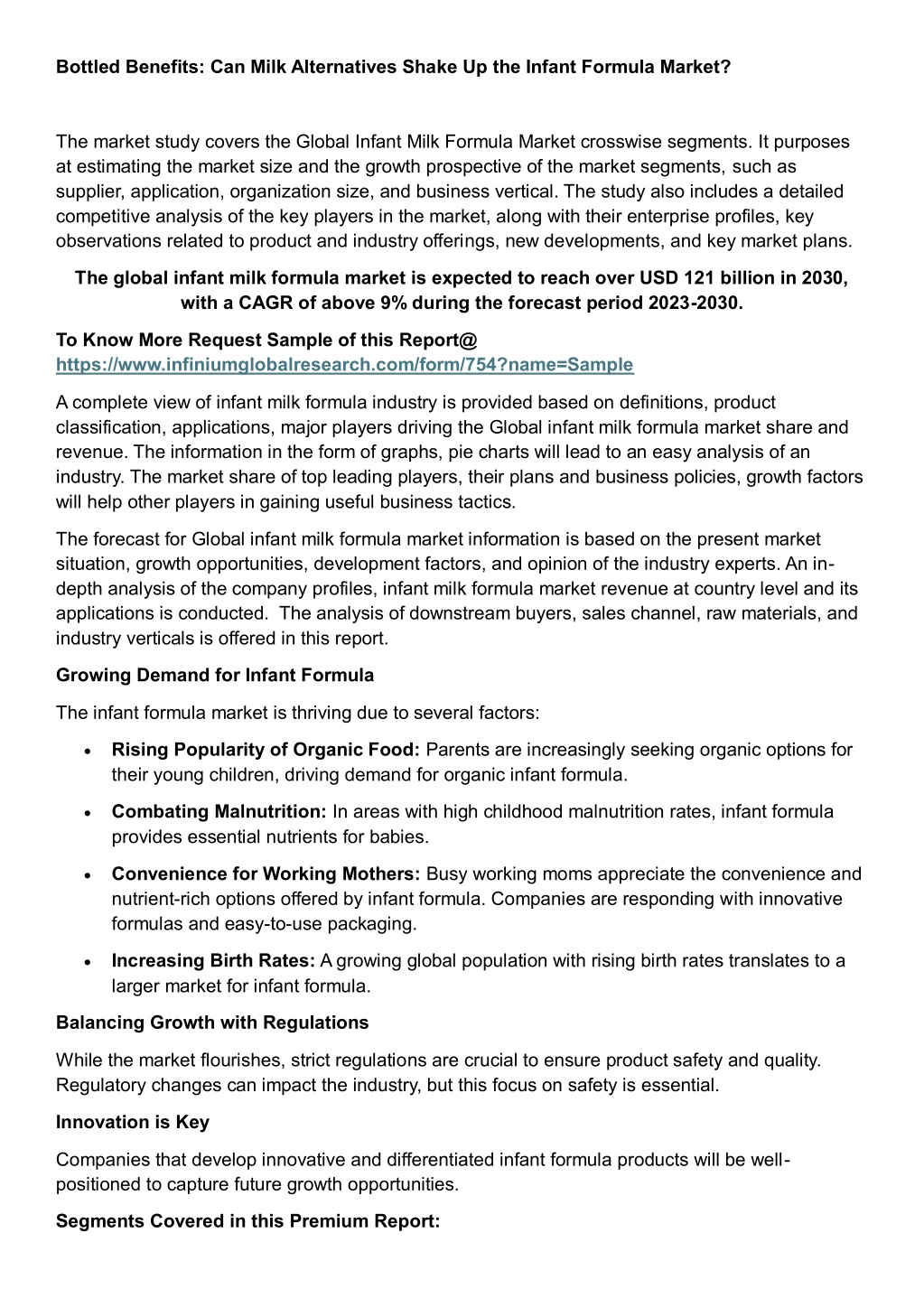 Bottled Benefits: Can Milk Alternatives Shake Up the Infant Formula Market?

The market study covers the Global Infant Milk Formula Market crosswise segments. It purposes at estimating the market size and the growth prospective of the market segments, such as supplier, application, organization size, and business vertical. The study also includes a detailed competitive analysis of the key players in the market, along with their enterprise profiles, key observations related to product and industry offerings, new developments, and key market plans.

The global infant milk formula market is expected to reach over USD 121 billion in 2030, with a CAGR of above 9% during the forecast period 2023-2030.

To Know More Request Sample of this Report@
https://www.infiniumglobalresearch.com/form/754?name=Sample

A complete view of infant milk formula industry is provided based on definitions, product classification, applications, major players driving the Global infant milk formula market share and revenue. The information in the form of graphs, pie charts will lead to an easy analysis of an industry. The market share of top leading players, their plans and business policies, growth factors will help other players in gaining useful business tactics.

The forecast for Global infant milk formula market information is based on the present market situation, growth opportunities, development factors, and opinion of the industry experts. An in-depth analysis of the company profiles, infant milk formula market revenue at country level and its applications is conducted. The analysis of downstream buyers, sales channel, raw materials, and industry verticals is offered in this report.

Growing Demand for Infant Formula

The infant formula market is thriving due to several factors:

• Rising Popularity of Organic Food: Parents are increasingly seeking organic options for their young children, driving demand for organic infant formula.

• Combating Malnutrition: In areas with high childhood malnutrition rates, infant formula provides essential nutrients for babies.

• Convenience for Working Mothers: Busy working moms appreciate the convenience and nutrient-rich options offered by infant formula. Companies are responding with innovative formulas and easy-to-use packaging.

• Increasing Birth Rates: A growing global population with rising birth rates translates to a larger market for infant formula.

Balancing Growth with Regulations

While the market flourishes, strict regulations are crucial to ensure product safety and quality. Regulatory changes can impact the industry, but this focus on safety is essential.

Innovation is Key

Companies that develop innovative and differentiated infant formula products will be well-positioned to capture future growth opportunities.

Segments Covered in this Premium Report: